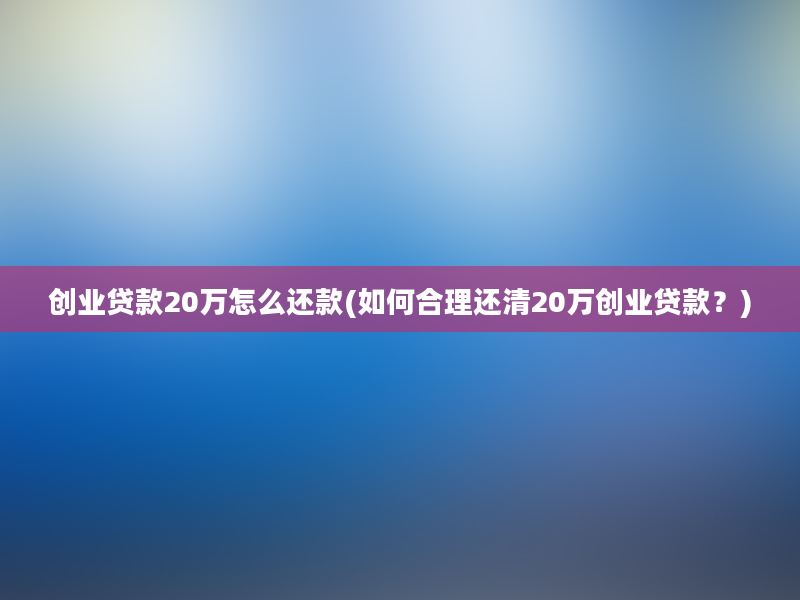 创业贷款20万怎么还款(如何合理还清20万创业贷款？)